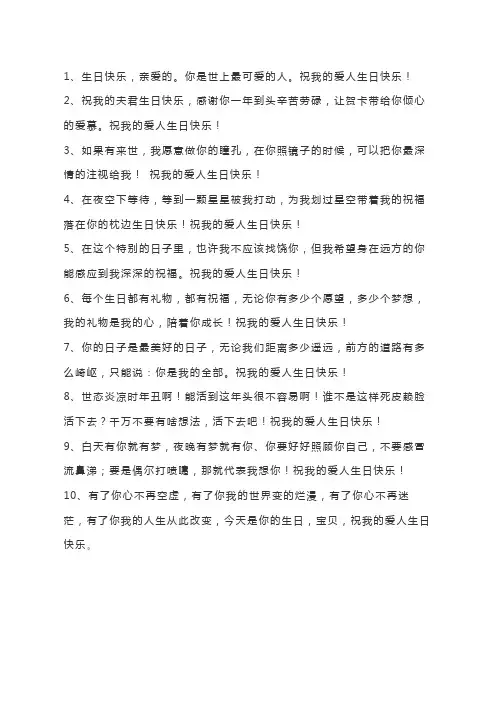 1、生日快乐，亲爱的。你是世上最可爱的人。祝我的爱人生日快乐！

2、祝我的夫君生日快乐，感谢你一年到头辛苦劳碌，让贺卡带给你倾心的爱慕。祝我的爱人生日快乐！

3、如果有来世，我愿意做你的瞳孔，在你照镜子的时候，可以把你最深情的注视给我！ 祝我的爱人生日快乐！

4、在夜空下等待，等到一颗星星被我打动，为我划过星空带着我的祝福落在你的枕边生日快乐！祝我的爱人生日快乐！

5、在这个特别的日子里，也许我不应该找饶你，但我希望身在远方的你能感应到我深深的祝福。祝我的爱人生日快乐！

6、每个生日都有礼物，都有祝福，无论你有多少个愿望，多少个梦想，我的礼物是我的心，陪着你成长！祝我的爱人生日快乐！

7、你的日子是最美好的日子，无论我们距离多少遥远，前方的道路有多么崎岖，只能说：你是我的全部。祝我的爱人生日快乐！

8、世态炎凉时年丑啊！能活到这年头很不容易啊！谁不是这样死皮赖脸活下去？千万不要有啥想法，活下去吧！祝我的爱人生日快乐！

9、白天有你就有梦，夜晚有梦就有你、你要好好照顾你自己，不要感冒流鼻涕；要是偶尔打喷嚏，那就代表我想你！祝我的爱人生日快乐！

10、有了你心不再空虚，有了你我的世界变的烂漫，有了你心不再迷茫，有了你我的人生从此改变，今天是你的生日，宝贝，祝我的爱人生日快乐。